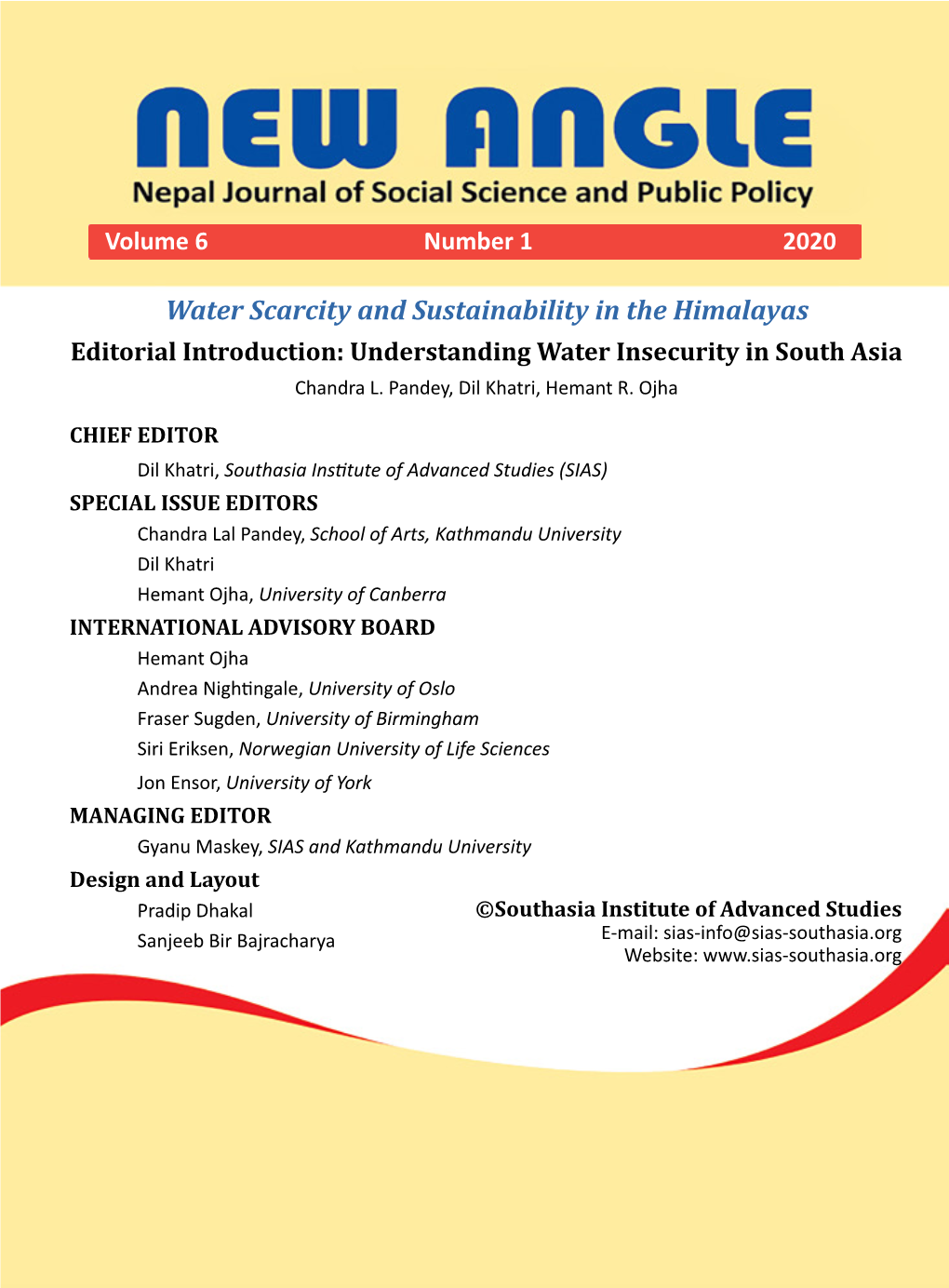 NEW ANGLE
Nepal Journal of Social Science and Public Policy

Volume 6 Number 1 2020

Water Scarcity and Sustainability in the Himalayas

Editorial Introduction: Understanding Water Insecurity in South Asia
Chandra L. Pandey, Dil Khatri, Hemant R. Ojha

CHIEF EDITOR
Dil Khatri, Southasia Institute of Advanced Studies (SIAS)

SPECIAL ISSUE EDITORS
Chandra Lal Pandey, School of Arts, Kathmandu University
Dil Khatri
Hemant Ojha, University of Canberra

INTERNATIONAL ADVISORY BOARD
Hemant Ojha
Andrea Nightingale, University of Oslo
Fraser Sugden, University of Birmingham
Siri Eriksen, Norwegian University of Life Sciences
Jon Ensor, University of York

MANAGING EDITOR
Gyanu Maskey, SIAS and Kathmandu University

Design and Layout
Pradip Dhakal
Sanjeeb Bir Bajracharya

©Southasia Institute of Advanced Studies
E-mail: sias-info@sias-southasia.org
Website: www.sias-southasia.org